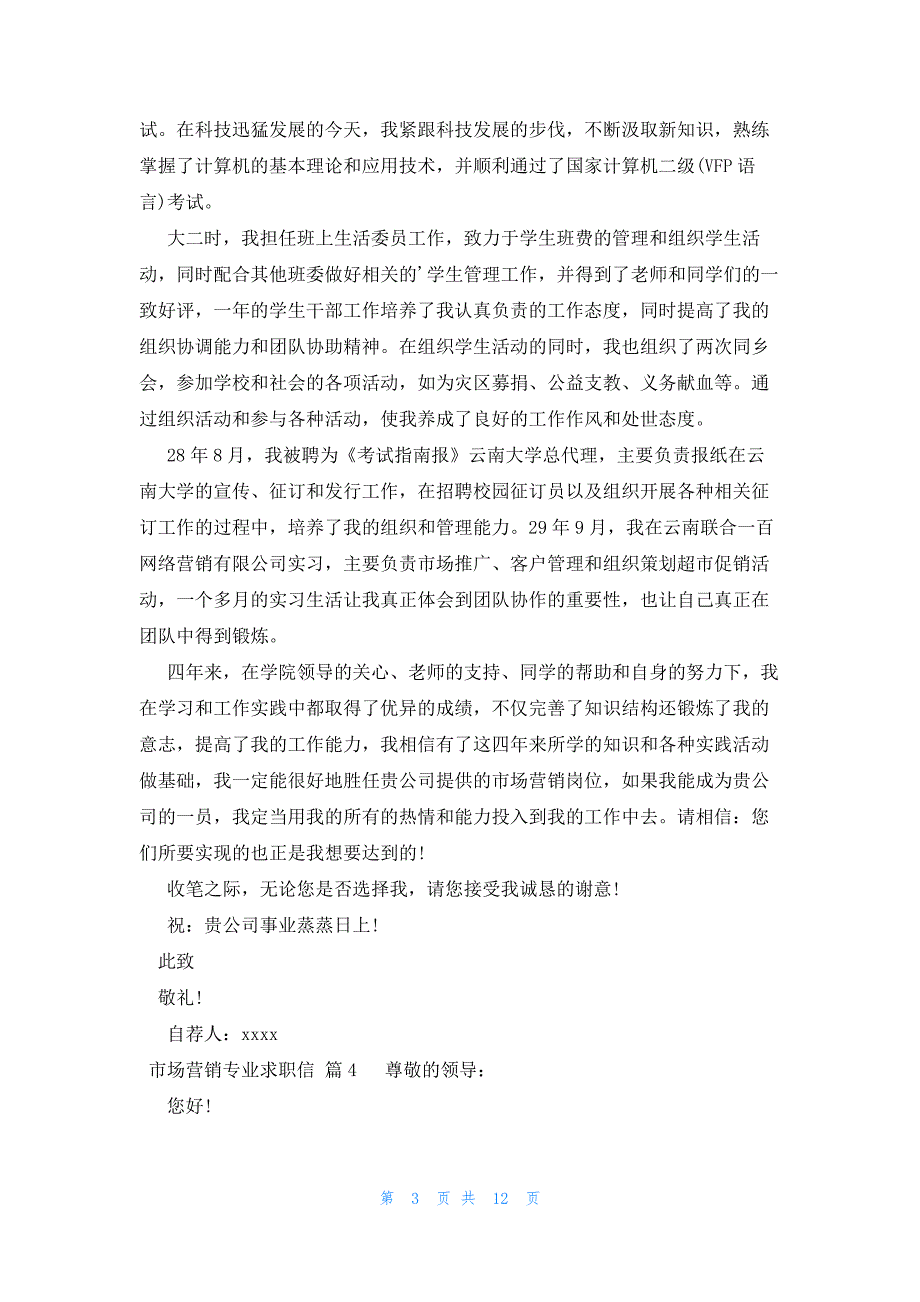 试。在科技迅猛发展的今天，我紧跟科技发展的步伐，不断汲取新知识，熟练掌握了计算机的基本理论和应用技术，并顺利通过了国家计算机二级(VFP 语言)考试。

大二时，我担任班上生活委员工作，致力于学生班费的管理和组织学生活动，同时配合其他班委做好相关的’学生管理工作，并得到了老师和同学们的一致好评，一年的学生干部工作培养了我认真负责的工作态度，同时提高了我的组织协调能力和团队协助精神。在组织学生活动的同时，我也组织了两次同乡会，参加学校和社会的各项活动，如为灾区募捐、公益支教、义务献血等。通过组织活动和参与各种活动，使我养成了良好的工作作风和处世态度。

28 年 8 月，我被聘为《考试指南报》云南大学总代理，主要负责报纸在云南大学的宣传、征订和发行工作，在招聘校园征订员以及组织开展各种相关征订工作的过程中，培养了我的组织和管理能力。29 年 9 月，我在云南联合一百网络营销有限公司实习，主要负责市场推广、客户管理和组织策划超市促销活动，一个多月的实习生活让我真正体会到团队协作的重要性，也让自己真正在团队中得到锻炼。

四年来，在学院领导的关心、老师的支持、同学的帮助和自身的努力下，我在学习和工作实践中都取得了优异的成绩，不仅完善了知识结构还锻炼了我的意志，提高了我的工作能力，我相信有了这四年来所学的知识和各种实践活动做基础，我一定能很好地胜任贵公司提供的市场营销岗位，如果我能成为贵公司的一员，我定当用我的所有的热情和能力投入到我的工作中去。请相信：您们所要实现的也正是我想要达到的!

收笔之际，无论您是否选择我，请您接受我诚恳的谢意!

祝：贵公司事业蒸蒸日上!

此致

敬礼!

自荐人：xxxx

市场营销专业求职信 篇 4　　尊敬的领导：

您好!

第 3 页 共 12 页